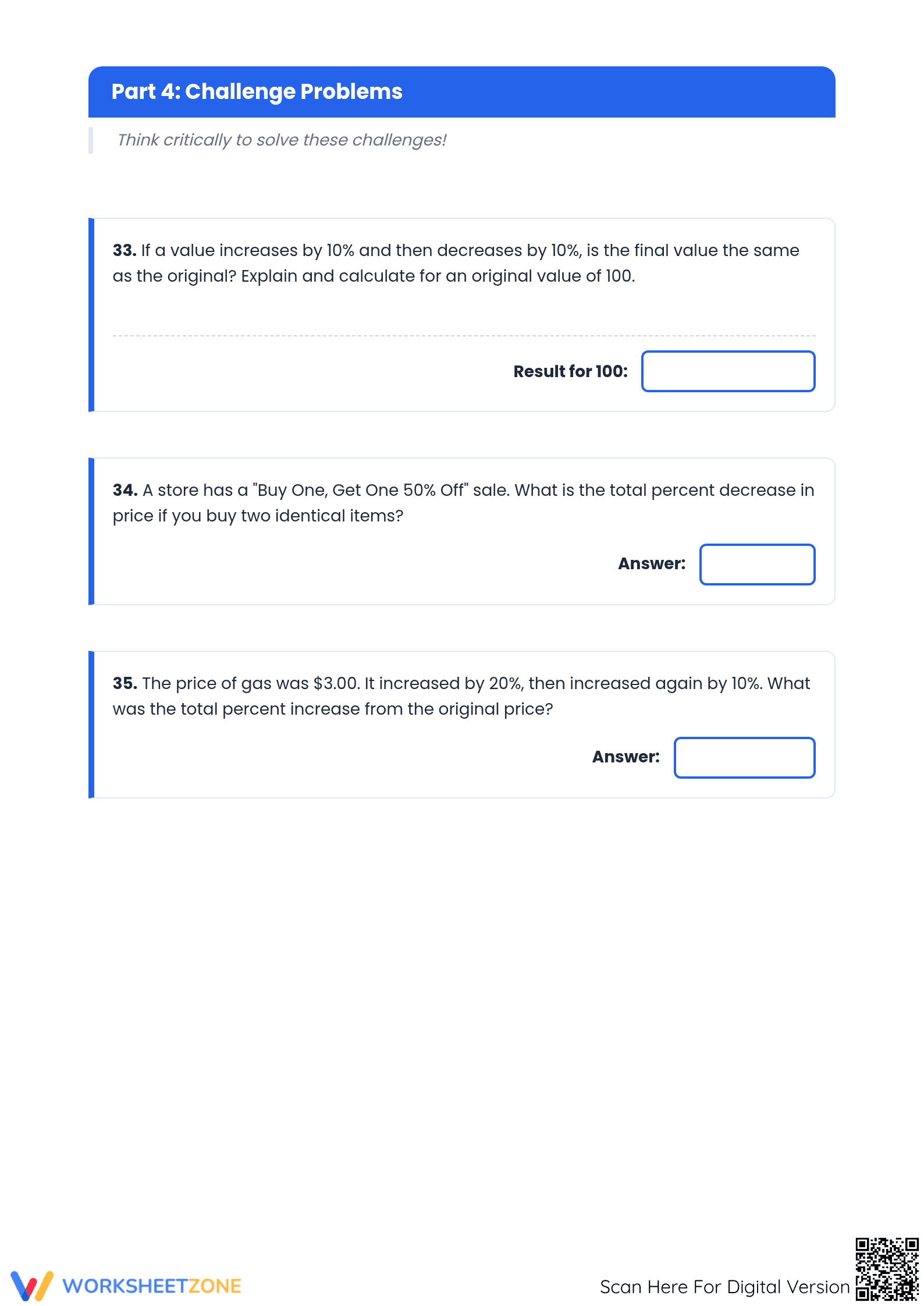 Part 4: Challenge Problems

Think critically to solve these challenges!

33. If a value increases by 10% and then decreases by 10%, is the final value the same as the original? Explain and calculate for an original value of 100.

Result for 100:

34. A store has a "Buy One, Get One 50% Off" sale. What is the total percent decrease in price if you buy two identical items?

Answer:

35. The price of gas was \$3.00. It increased by 20%, then increased again by 10%. What was the total percent increase from the original price?

Answer:

WORKSHEETZONE

Scan Here For Digital Version